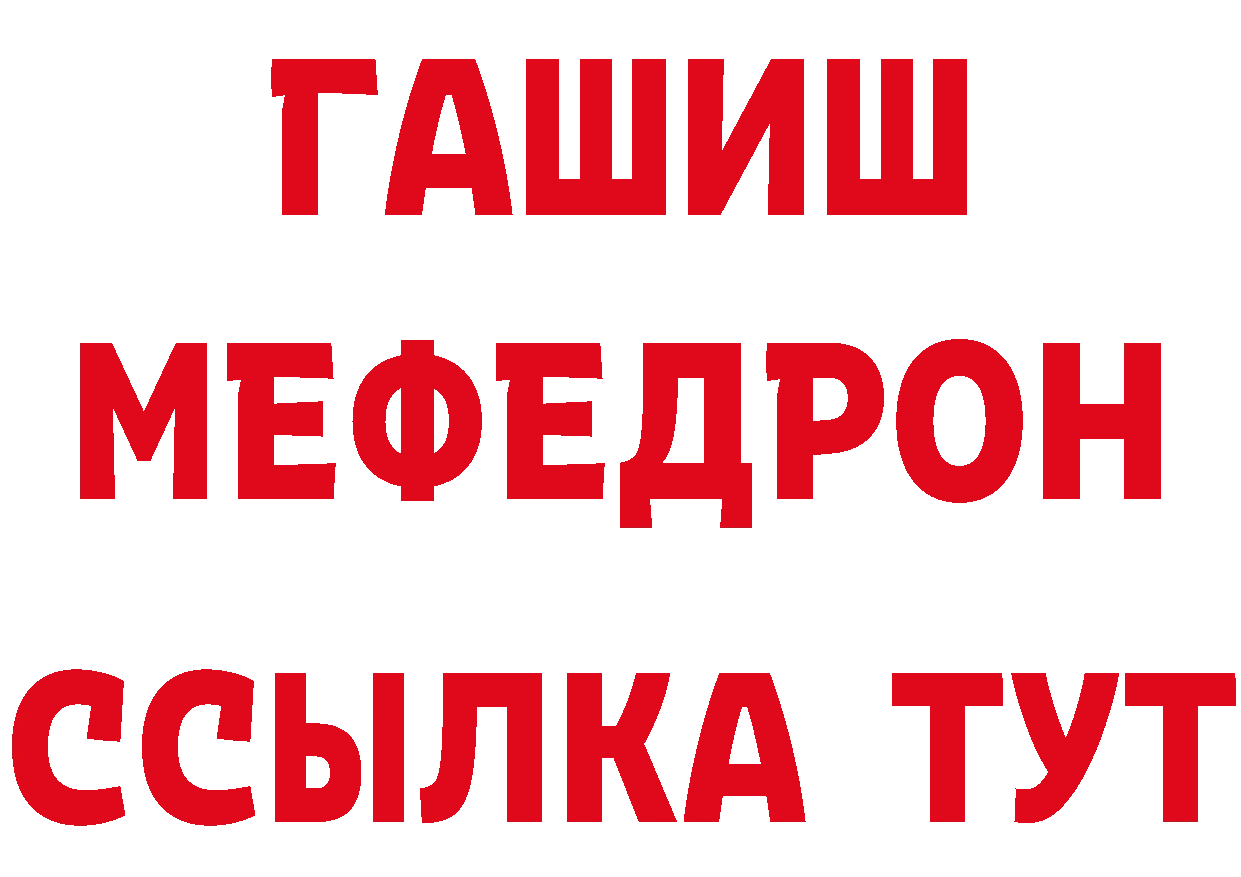 ГАШИШ
МЕФЕДРОН
ССЫЛКА ТУТ